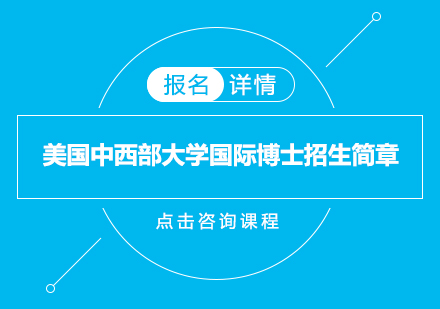 报名 详情

美国中西部大学国际博士招生简章

点击咨询课程